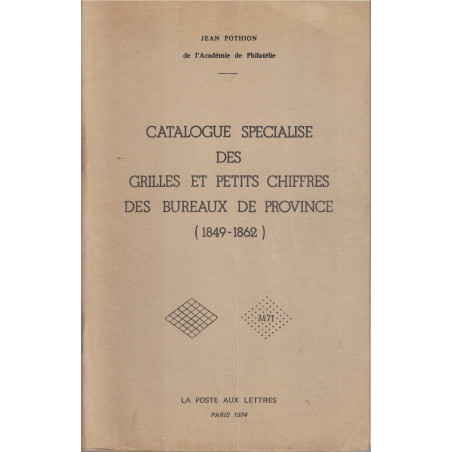 JEAN POTHION
de l'Académie de Philatélie

CATALOGUE SPECIALISE
DES
GRILLES ET PETITS CHIFFRES
DES BUREAUX DE PROVINCE
( 1849 - 1862 )

3471

LA POSTE AUX LETTRES
PARIS 1974